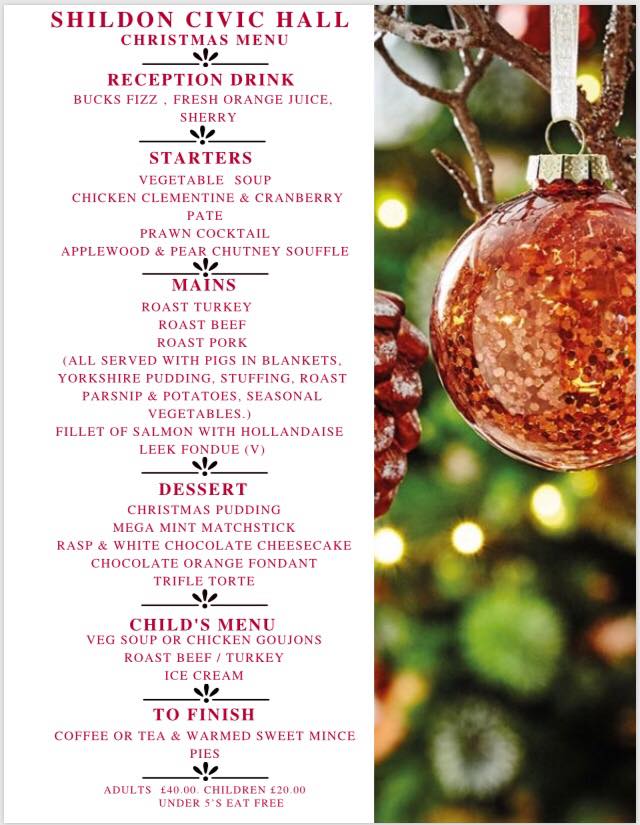 SHILDON CIVIC HALL
CHRISTMAS MENU

RECEPTION DRINK
BUCKS FIZZ , FRESH ORANGE JUICE, SHERRY

STARTERS
VEGETABLE SOUP
CHICKEN CLEMENTINE & CRANBERRY PATE
PRAWN COCKTAIL
APPLEWOOD & PEAR CHUTNEY SOUFFLE

MAINS
ROAST TURKEY
ROAST BEEF
ROAST PORK
(ALL SERVED WITH PIGS IN BLANKETS, YORKSHIRE PUDDING, STUFFING, ROAST PARSNIP & POTATOES, SEASONAL VEGETABLES.)
FILLET OF SALMON WITH HOLLANDAISE
LEEK FONDUE (V)

DESSERT
CHRISTMAS PUDDING
MEGA MINT MATCHSTICK
RASP & WHITE CHOCOLATE CHEESECAKE
CHOCOLATE ORANGE FONDANT
TRIFLE TORTE

CHILD'S MENU
VEG SOUP OR CHICKEN GOUJONS
ROAST BEEF / TURKEY
ICE CREAM

TO FINISH
COFFEE OR TEA & WARMED SWEET MINCE PIES

ADULTS £40.00. CHILDREN £20.00
UNDER 5'S EAT FREE